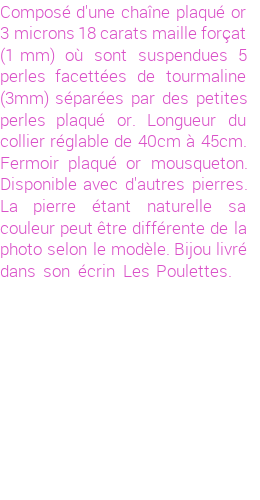 Composé d'une chaîne plaqué or 3 microns 18 carats maille forçat (1 mm) où sont suspendues 5 perles facettées de tourmaline (3mm) séparées par des petites perles plaqué or. Longueur du collier réglable de 40cm à 45cm. Fermoir plaqué or mousqueton. Disponible avec d'autres pierres. La pierre étant naturelle sa couleur peut être différente de la photo selon le modèle. Bijou livré dans son écrin Les Poulettes.